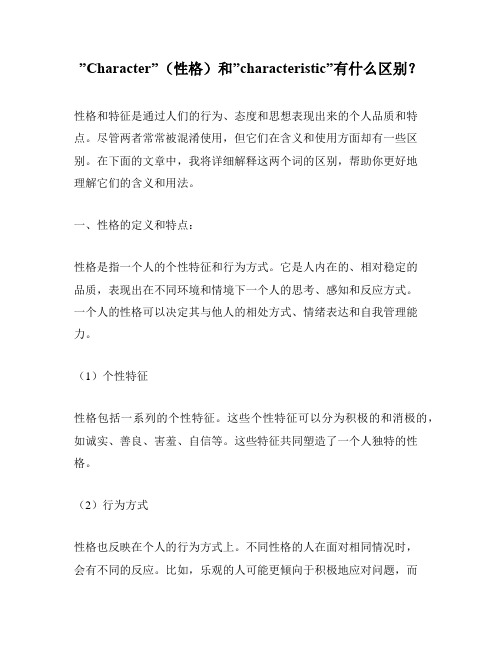 ”Character”（性格）和”characteristic”有什么区别？

性格和特征是通过人们的行为、态度和思想表现出来的个人品质和特点。尽管两者常常被混淆使用，但它们在含义和使用方面却有一些区别。在下面的文章中，我将详细解释这两个词的区别，帮助你更好地理解它们的含义和用法。

一、性格的定义和特点：

性格是指一个人的个性特征和行为方式。它是人内在的、相对稳定的品质，表现出在不同环境和情境下一个人的思考、感知和反应方式。一个人的性格可以决定其与他人的相处方式、情绪表达和自我管理能力。

（1）个性特征

性格包括一系列的个性特征。这些个性特征可以分为积极的和消极的，如诚实、善良、害羞、自信等。这些特征共同塑造了一个人独特的性格。

（2）行为方式

性格也反映在个人的行为方式上。不同性格的人在面对相同情况时，会有不同的反应。比如，乐观的人可能更倾向于积极地应对问题，而